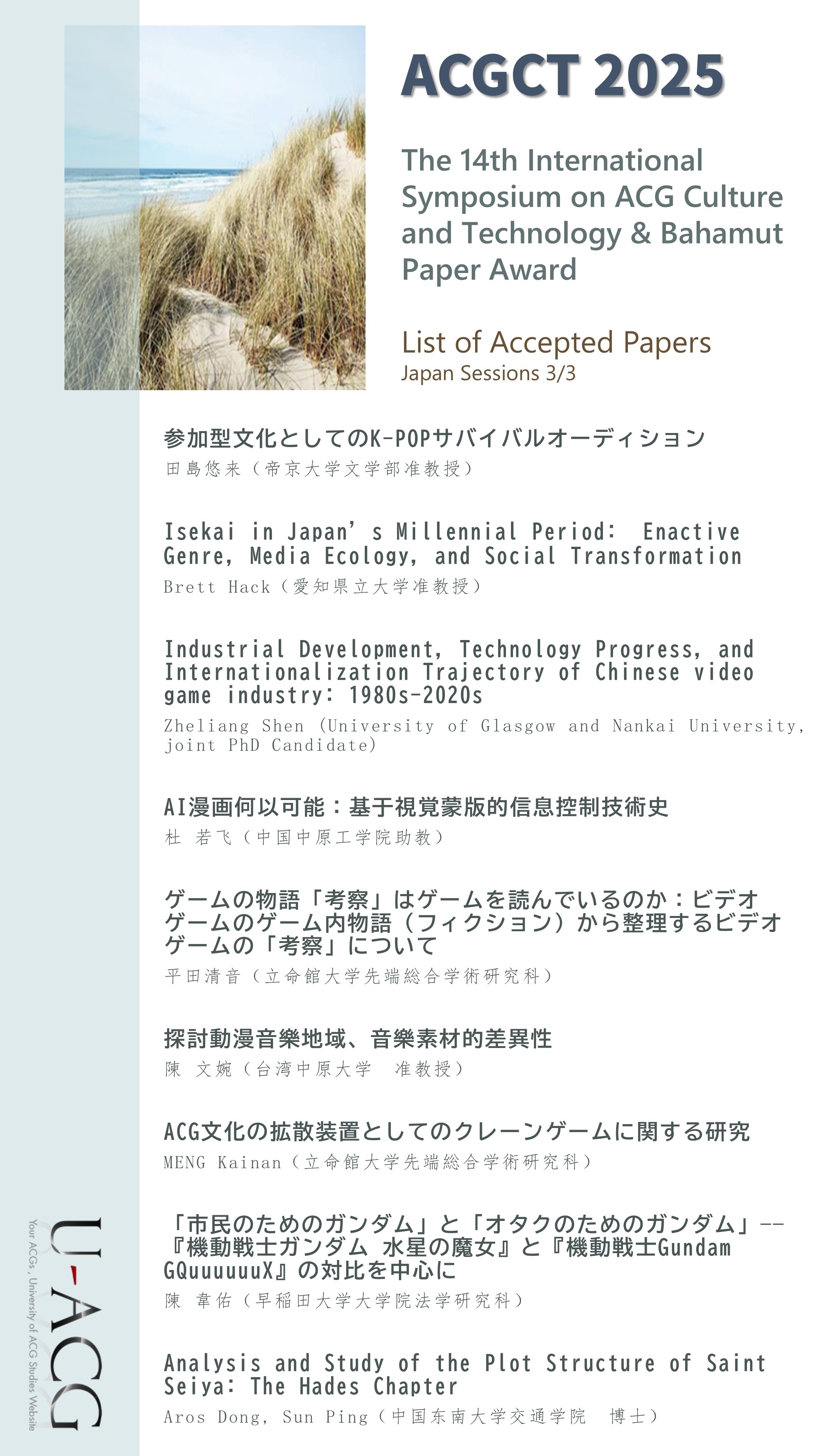 ACGCT 2025

The 14th International Symposium on ACG Culture and Technology & Bahamut Paper Award

List of Accepted Papers
Japan Sessions 3/3

参加型文化としてのK-POPサバイバルオーディション
田島悠来（帝京大学文学部准教授）

Isekai in Japan's Millennial Period: Enactive Genre, Media Ecology, and Social Transformation
Brett Hack（愛知県立大学准教授）

Industrial Development, Technology Progress, and Internationalization Trajectory of Chinese video game industry: 1980s-2020s
Zheliang Shen (University of Glasgow and Nankai University, joint PhD Candidate)

AI漫画何以可能：基于視覚蒙版的信息控制技術史
杜 若飞（中国中原工学院助教）

ゲームの物語「考察」はゲームを読んでいるのか：ビデオゲームのゲーム内物語（フィクション）から整理するビデオゲームの「考察」について
平田清音（立命館大学先端総合学術研究科）

探討動漫音樂地域、音樂素材的差異性
陳 文婉（台湾中原大学 准教授）

ACG文化の拡散装置としてのクレーンゲームに関する研究
MENG Kainan（立命館大学先端総合学術研究科）

「市民のためのガンダム」と「オタクのためのガンダム」--『機動戦士ガンダム 水星の魔女』と『機動戦士Gundam GQuuuuuuX』の対比を中心に
陳 韋佑（早稲田大学大学院法学研究科）

Analysis and Study of the Plot Structure of Saint Seiya: The Hades Chapter
Aros Dong, Sun Ping（中国东南大学交通学院 博士）

U-ACG
Your ACGs, University of ACG Studies Website